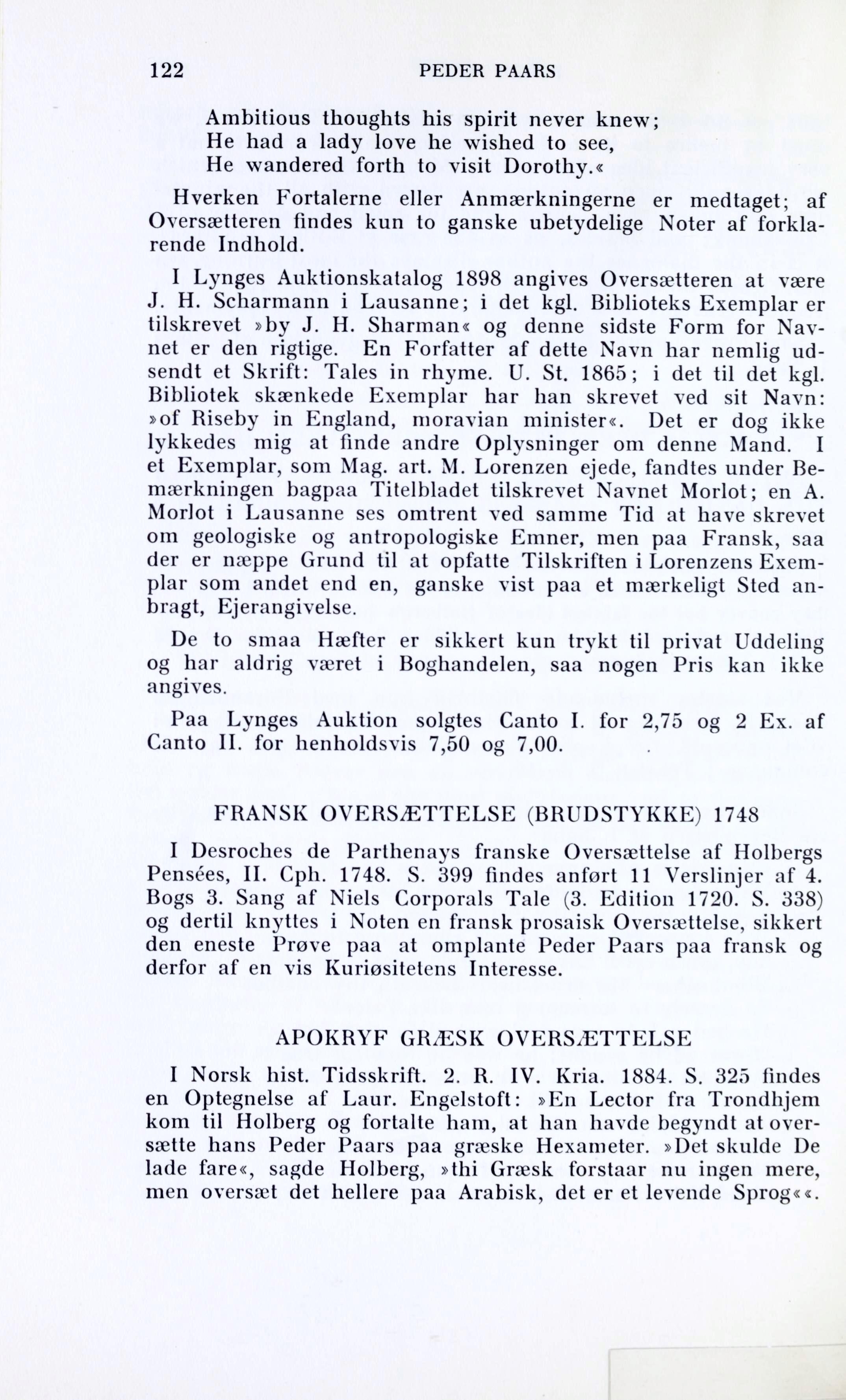 122 PEDER PAARS

Ambitious thoughts his spirit never knew;
He had a lady love he wished to see,
He wandered forth to visit Dorothy.«

Hverken Fortalerne eller Anmærkningerne er medtaget; af Oversætteren findes kun to ganske ubetydelige Noter af forklarende Indhold.

I Lynges Auktionskatalog 1898 angives Oversætteren at være J. H. Scharmann i Lausanne; i det kgl. Biblioteks Exemplar er tilskrevet »by J. H. Sharman« og denne sidste Form for Navnet er den rigtige. En Forfatter af dette Navn har nemlig udsendt et Skrift: Tales in rhyme. U. St. 1865; i det til det kgl. Bibliotek skænkede Exemplar har han skrevet ved sit Navn: »of Riseby in England, moravian minister«. Det er dog ikke lykkedes mig at finde andre Oplysninger om denne Mand. I et Exemplar, som Mag. art. M. Lorenzen ejede, fandtes under Bemærkningen bagpaa Titelbladet tilskrevet Navnet Morlot; en A. Morlot i Lausanne ses omtrent ved samme Tid at have skrevet om geologiske og antropologiske Emner, men paa Fransk, saa der er næppe Grund til at opfatte Tilskriften i Lorenzens Exemplar som andet end en, ganske vist paa et mærkeligt Sted anbragt, Ejerangivelse.

De to smaa Hæfter er sikkert kun trykt til privat Uddeling og har aldrig været i Boghandelen, saa nogen Pris kan ikke angives.

Paa Lynges Auktion solgtes Canto I. for 2,75 og 2 Ex. af Canto II. for henholdsvis 7,50 og 7,00.

FRANSK OVERSÆTTELSE (BRUDSTYKKE) 1748

I Desroches de Parthenays franske Oversættelse af Holbergs Pensées, II. Cph. 1748. S. 399 findes anført 11 Verslinjer af 4. Bogs 3. Sang af Niels Corporals Tale (3. Edition 1720. S. 338) og dertil knyttes i Noten en fransk prosaisk Oversættelse, sikkert den eneste Prøve paa at omplante Peder Paars paa fransk og derfor af en vis Kuriøsitetens Interesse.

APOKRYF GRÆSK OVERSÆTTELSE

I Norsk hist. Tidsskrift. 2. R. IV. Kria. 1884. S. 325 findes en Optegnelse af Laur. Engelstoft: »En Lector fra Trondhjem kom til Holberg og fortalte ham, at han havde begyndt at oversætte hans Peder Paars paa græske Hexameter. »Det skulde De lade fare«, sagde Holberg, »thi Græsk forstaar nu ingen mere, men oversæt det hellere paa Arabisk, det er et levende Sprog««.